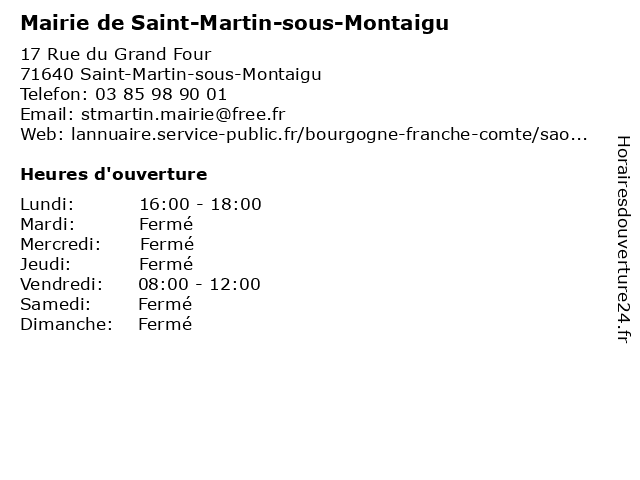 Mairie de Saint-Martin-sous-Montaigu

17 Rue du Grand Four
71640 Saint-Martin-sous-Montaigu
Telefon: 03 85 98 90 01
Email: stmartin.mairie@free.fr
Web: lannuaire.service-public.fr/bourgogne-franche-comte/sao...

Heures d'ouverture

Lundi: 16:00 - 18:00
Mardi: Fermé
Mercredi: Fermé
Jeudi: Fermé
Vendredi: 08:00 - 12:00
Samedi: Fermé
Dimanche: Fermé

Horairesdouverture24.fr